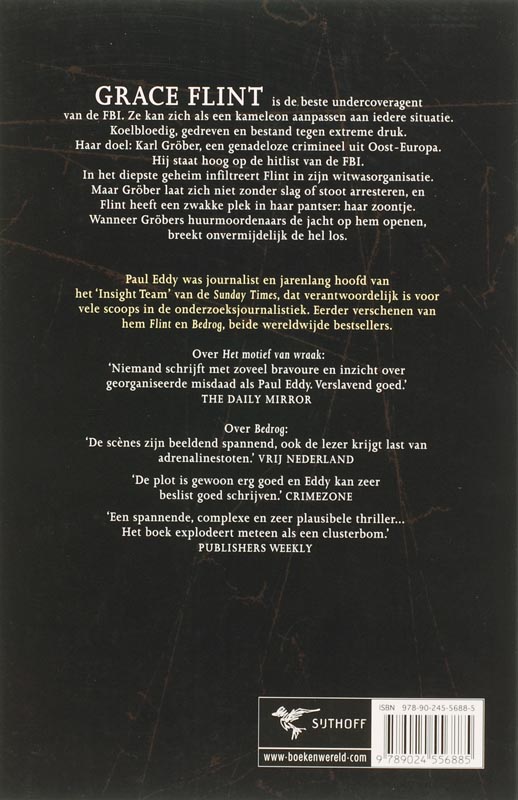 GRACE FLINT is de beste undercoveragent van de FBI. Ze kan zich als een kameleon aanpassen aan iedere situatie. Koelbloedig, gedreven en bestand tegen extreme druk. Haar doel: Karl Gröber, een genadeloze crimineel uit Oost-Europa. Hij staat hoog op de hitlist van de FBI. In het diepste geheim infiltreert Flint in zijn witwasorganisatie. Maar Gröber laat zich niet zonder slag of stoot arresteren, en Flint heeft een zwakke plek in haar pantser: haar zoontje. Wanneer Gröbers huurmoordenaars de jacht op hem openen, breekt onvermijdelijk de hel los.

Paul Eddy was journalist en jarenlang hoofd van het 'Insight Team' van de Sunday Times, dat verantwoordelijk is voor vele scoops in de onderzoeksjournalistiek. Eerder verschenen van hem Flint en Bedrog, beide wereldwijde bestsellers.

Over Het motief van wraak:
'Niemand schrijft met zoveel bravoure en inzicht over georganiseerde misdaad als Paul Eddy. Verslavend goed.'
THE DAILY MIRROR

Over Bedrog:
'De scènes zijn beeldend spannend, ook de lezer krijgt last van adrenalinestoten.' VRIJ NEDERLAND

'De plot is gewoon erg goed en Eddy kan zeer beslist goed schrijven.' CRIMEZONE

'Een spannende, complexe en zeer plausibele thriller... Het boek explodeert meteen als een clusterbom.'
PUBLISHERS WEEKLY

SIJTHOFF
www.boekenwereld.com

ISBN 978-90-245-5688-5
9 789024 556885